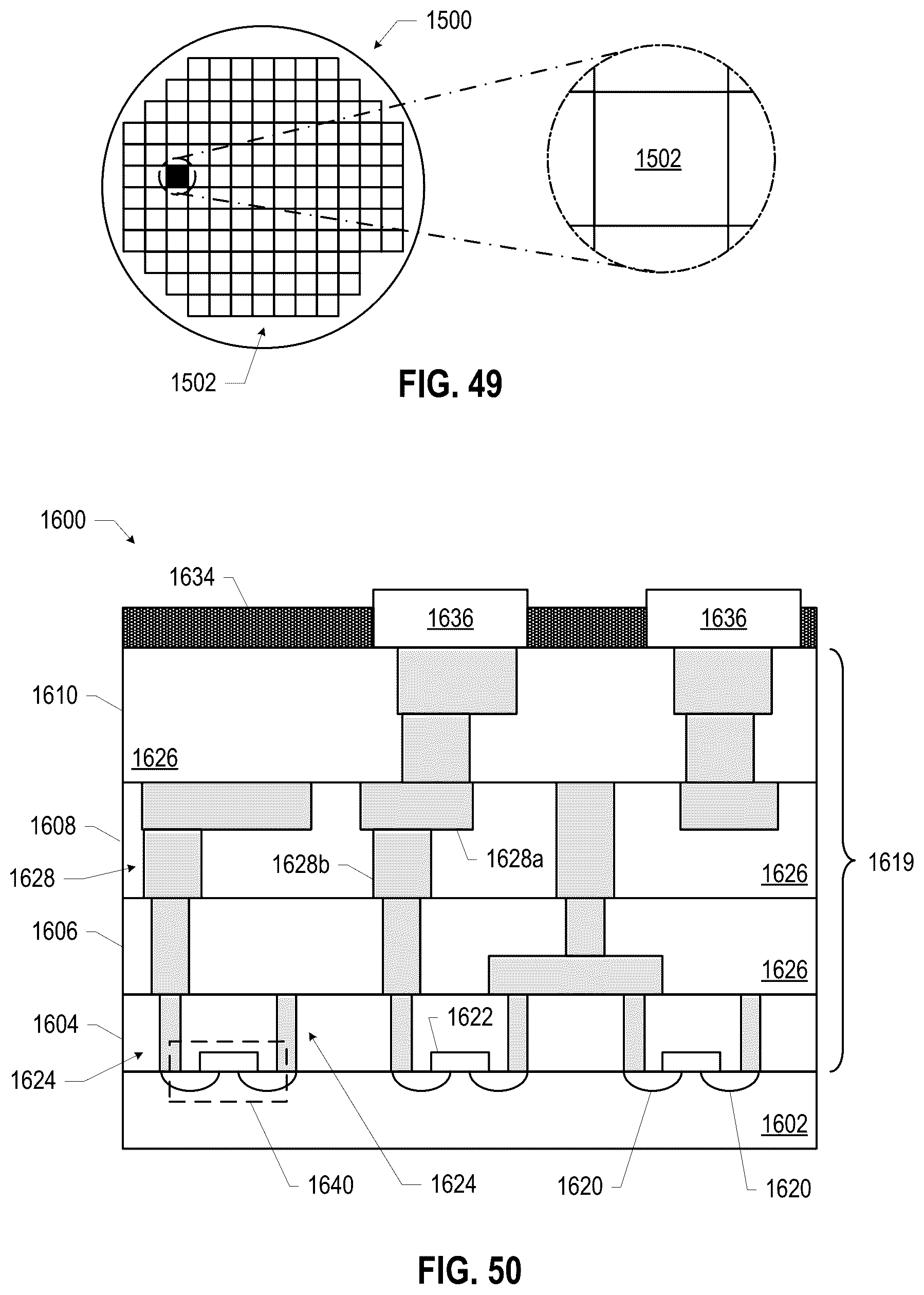 1500

1502

1502

FIG. 49

1600

1634

1636

1636

1610

1626

1608

1628

1628b

1628a

1626

1619

1606

1626

1604

1622

1624

1602

1640

1624

1620

1620

FIG. 50